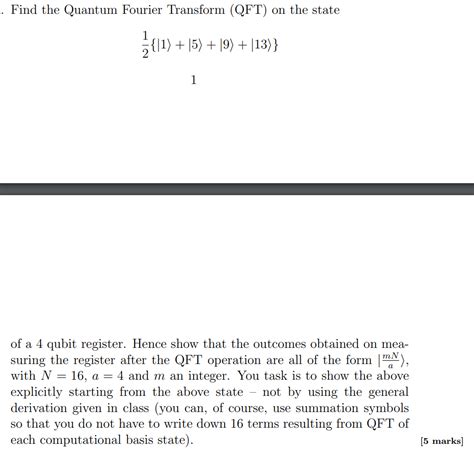 . Find the Quantum Fourier Transform (QFT) on the state

$\frac{1}{2}\{|1\rangle + |5\rangle + |9\rangle + |13\rangle\}$

1

of a 4 qubit register. Hence show that the outcomes obtained on measuring the register after the QFT operation are all of the form $|\frac{mN}{a}\rangle$, with $N = 16$, $a = 4$ and $m$ an integer. You task is to show the above explicitly starting from the above state – not by using the general derivation given in class (you can, of course, use summation symbols so that you do not have to write down 16 terms resulting from QFT of each computational basis state).

[5 marks]